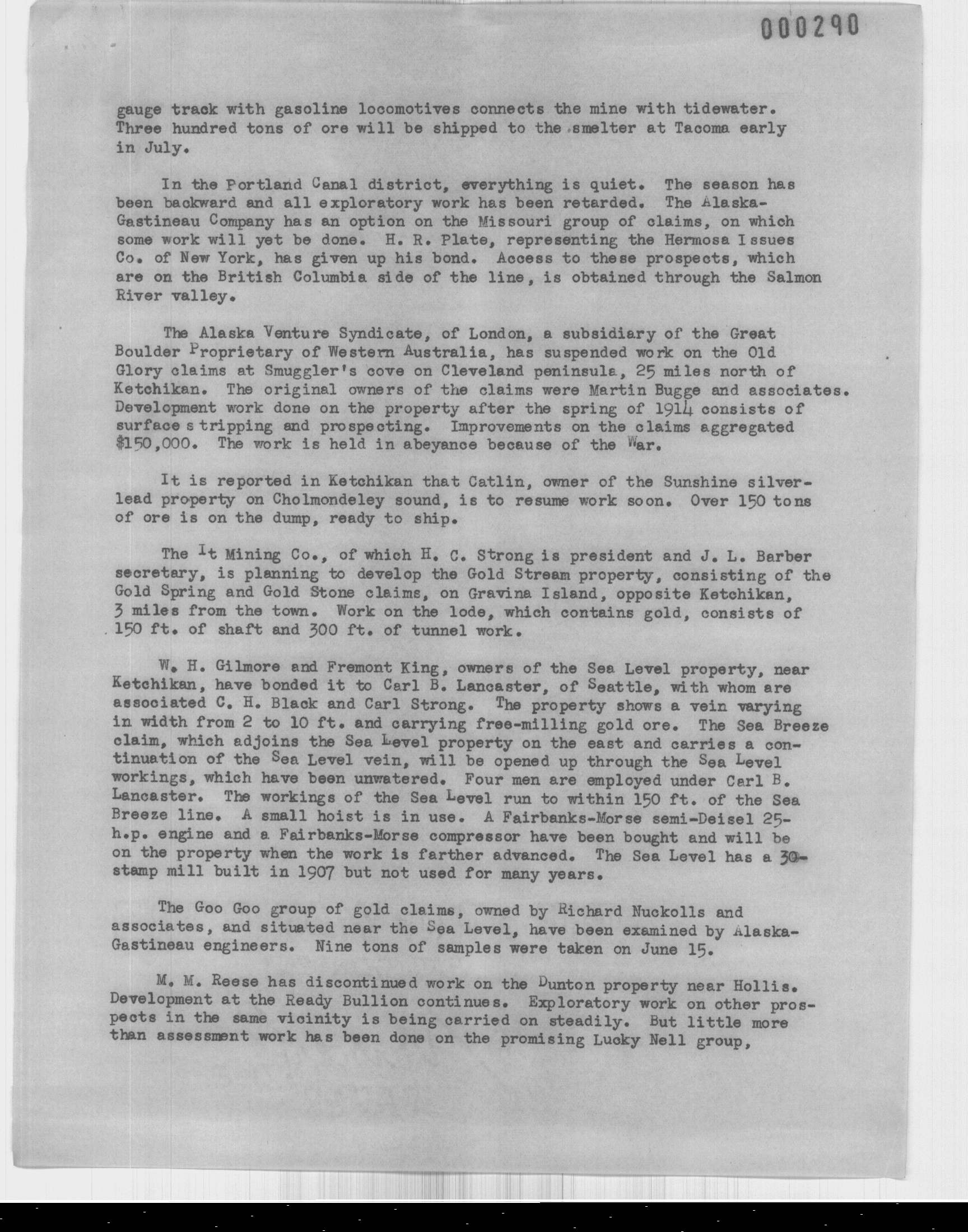 000290

gauge track with gasoline locomotives connects the mine with tidewater. Three hundred tons of ore will be shipped to the smelter at Tacoma early in July.

In the Portland Canal district, everything is quiet. The season has been backward and all exploratory work has been retarded. The Alaska-Gastineau Company has an option on the Missouri group of claims, on which some work will yet be done. H. R. Plate, representing the Hermosa Issues Co. of New York, has given up his bond. Access to these prospects, which are on the British Columbia side of the line, is obtained through the Salmon River valley.

The Alaska Venture Syndicate, of London, a subsidiary of the Great Boulder Proprietary of Western Australia, has suspended work on the Old Glory claims at Smuggler's cove on Cleveland peninsula, 25 miles north of Ketchikan. The original owners of the claims were Martin Bugge and associates. Development work done on the property after the spring of 1914 consists of surface stripping and prospecting. Improvements on the claims aggregated $150,000. The work is held in abeyance because of the War.

It is reported in Ketchikan that Catlin, owner of the Sunshine silver-lead property on Cholmondeley sound, is to resume work soon. Over 150 tons of ore is on the dump, ready to ship.

The It Mining Co., of which H. C. Strong is president and J. L. Barber secretary, is planning to develop the Gold Stream property, consisting of the Gold Spring and Gold Stone claims, on Gravina Island, opposite Ketchikan, 3 miles from the town. Work on the lode, which contains gold, consists of 150 ft. of shaft and 300 ft. of tunnel work.

W. H. Gilmore and Fremont King, owners of the Sea Level property, near Ketchikan, have bonded it to Carl B. Lancaster, of Seattle, with whom are associated C. H. Black and Carl Strong. The property shows a vein varying in width from 2 to 10 ft. and carrying free-milling gold ore. The Sea Breeze claim, which adjoins the Sea Level property on the east and carries a continuation of the Sea Level vein, will be opened up through the Sea Level workings, which have been unwatered. Four men are employed under Carl B. Lancaster. The workings of the Sea Level run to within 150 ft. of the Sea Breeze line. A small hoist is in use. A Fairbanks-Morse semi-Deisel 25-h.p. engine and a Fairbanks-Morse compressor have been bought and will be on the property when the work is farther advanced. The Sea Level has a 30-stamp mill built in 1907 but not used for many years.

The Goo Goo group of gold claims, owned by Richard Nuckolls and associates, and situated near the Sea Level, have been examined by Alaska-Gastineau engineers. Nine tons of samples were taken on June 15.

M. M. Reese has discontinued work on the Dunton property near Hollis. Development at the Ready Bullion continues. Exploratory work on other prospects in the same vicinity is being carried on steadily. But little more than assessment work has been done on the promising Lucky Nell group,